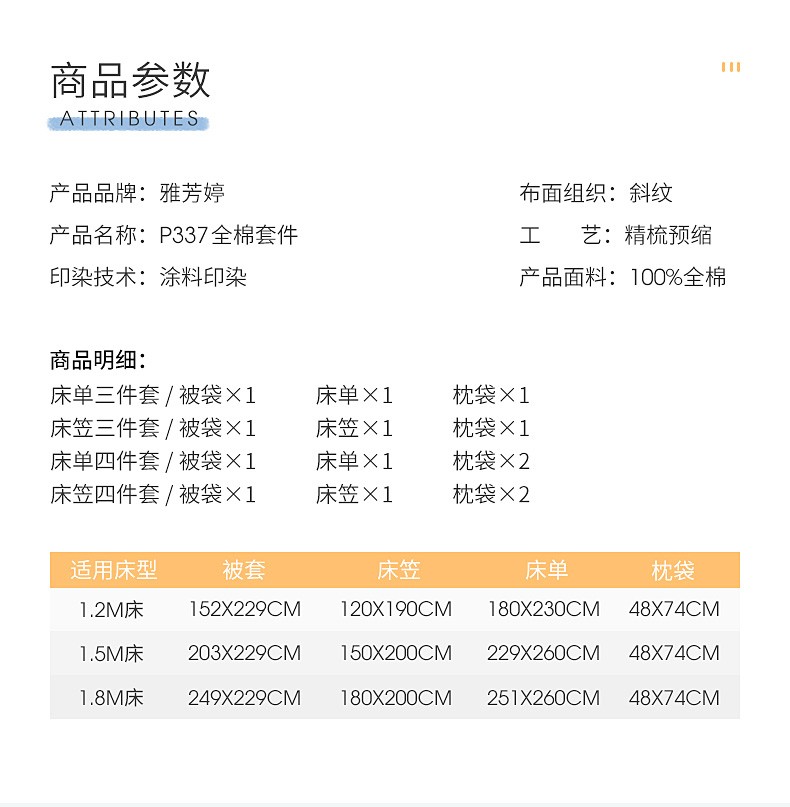 商品参数
ATTRIBUTES

产品品牌：雅芳婷
产品名称：P337全棉套件
印染技术：涂料印染

布面组织：斜纹
工　　艺：精梳预缩
产品面料：100%全棉

商品明细：
床单三件套 / 被袋×1　床单×1　枕袋×1
床笠三件套 / 被袋×1　床笠×1　枕袋×1
床单四件套 / 被袋×1　床单×1　枕袋×2
床笠四件套 / 被袋×1　床笠×1　枕袋×2

| 适用床型 | 被套 | 床笠 | 床单 | 枕袋 |
|---|---|---|---|---|
| 1.2M床 | 152X229CM | 120X190CM | 180X230CM | 48X74CM |
| 1.5M床 | 203X229CM | 150X200CM | 229X260CM | 48X74CM |
| 1.8M床 | 249X229CM | 180X200CM | 251X260CM | 48X74CM |